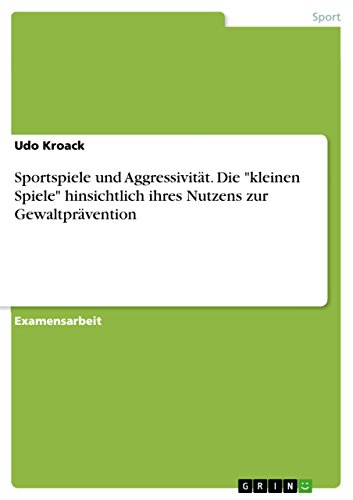 Sport

Udo Kroack

Sportspiele und Aggressivität. Die "kleinen Spiele" hinsichtlich ihres Nutzens zur Gewaltprävention

Examensarbeit

GRIN